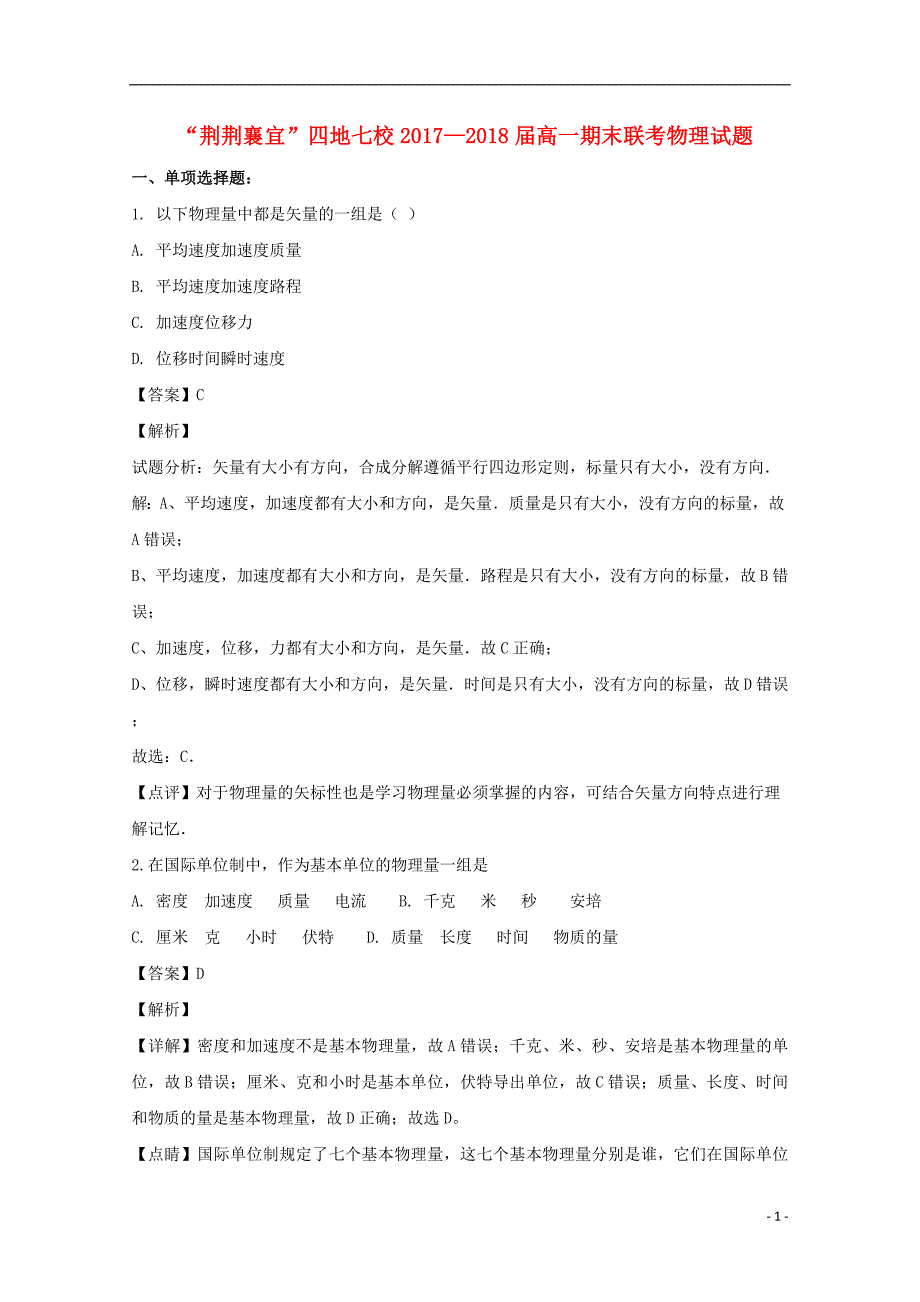 “荆荆襄宜”四地七校 2017—2018 届高一期末联考物理试题

一、单项选择题：

1. 以下物理量中都是矢量的一组是（ ）

A. 平均速度加速度质量

B. 平均速度加速度路程

C. 加速度位移力

D. 位移时间瞬时速度

【答案】C

【解析】

试题分析：矢量有大小有方向，合成分解遵循平行四边形定则，标量只有大小，没有方向．

解：A、平均速度，加速度都有大小和方向，是矢量．质量是只有大小，没有方向的标量，故 A 错误；

B、平均速度，加速度都有大小和方向，是矢量．路程是只有大小，没有方向的标量，故 B 错误；

C、加速度，位移，力都有大小和方向，是矢量．故 C 正确；

D、位移，瞬时速度都有大小和方向，是矢量．时间是只有大小，没有方向的标量，故 D 错误；

故选：C．

【点评】对于物理量的矢标性也是学习物理量必须掌握的内容，可结合矢量方向特点进行理解记忆．

2.在国际单位制中，作为基本单位的物理量一组是

A. 密度 加速度 质量 电流 B. 千克 米 秒 安培

C. 厘米 克 小时 伏特 D. 质量 长度 时间 物质的量

【答案】D

【解析】

【详解】密度和加速度不是基本物理量，故 A 错误；千克、米、秒、安培是基本物理量的单位，故 B 错误；厘米、克和小时是基本单位，伏特导出单位，故 C 错误；质量、长度、时间和物质的量是基本物理量，故 D 正确；故选 D。

【点睛】国际单位制规定了七个基本物理量，这七个基本物理量分别是谁，它们在国际单位

- 1 -